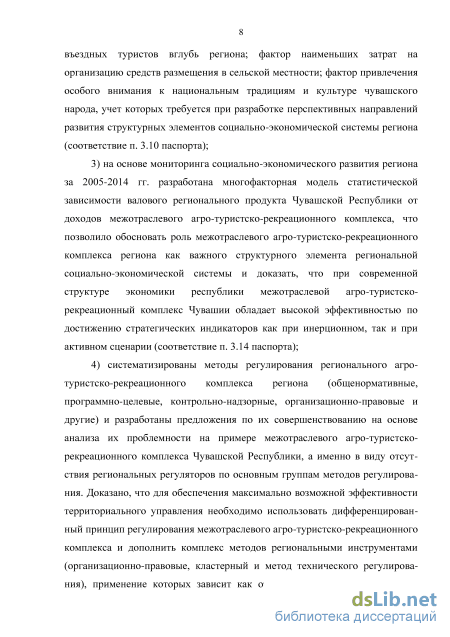 8

въездных туристов вглубь региона; фактор наименьших затрат на организацию средств размещения в сельской местности; фактор привлечения особого внимания к национальным традициям и культуре чувашского народа, учет которых требуется при разработке перспективных направлений развития структурных элементов социально-экономической системы региона (соответствие п. 3.10 паспорта);

3) на основе мониторинга социально-экономического развития региона за 2005-2014 гг. разработана многофакторная модель статистической зависимости валового регионального продукта Чувашской Республики от доходов межотраслевого агро-туристско-рекреационного комплекса, что позволило обосновать роль межотраслевого агро-туристско-рекреационного комплекса региона как важного структурного элемента региональной социально-экономической системы и доказать, что при современной структуре экономики республики межотраслевой агро-туристско-рекреационный комплекс Чувашии обладает высокой эффективностью по достижению стратегических индикаторов как при инерционном, так и при активном сценарии (соответствие п. 3.14 паспорта);

4) систематизированы методы регулирования регионального агро-туристско-рекреационного комплекса региона (общенормативные, программно-целевые, контрольно-надзорные, организационно-правовые и другие) и разработаны предложения по их совершенствованию на основе анализа их проблемности на примере межотраслевого агро-туристско-рекреационного комплекса Чувашской Республики, а именно в виду отсутствия региональных регуляторов по основным группам методов регулирования. Доказано, что для обеспечения максимально возможной эффективности территориального управления необходимо использовать дифференцированный принцип регулирования межотраслевого агро-туристско-рекреационного комплекса и дополнить комплекс методов региональными инструментами (организационно-правовые, кластерный и метод технического регулирования), применение которых зависит как о

dsLib.net
библиотека диссертаций